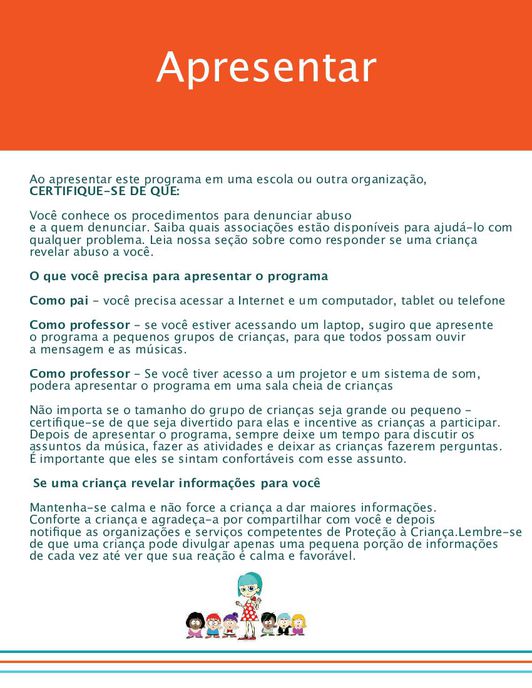 Apresentar

Ao apresentar este programa em uma escola ou outra organização, CERTIFIQUE-SE DE QUE:

Você conhece os procedimentos para denunciar abuso e a quem denunciar. Saiba quais associações estão disponíveis para ajudá-lo com qualquer problema. Leia nossa seção sobre como responder se uma criança revelar abuso a você.

O que você precisa para apresentar o programa

Como pai - você precisa acessar a Internet e um computador, tablet ou telefone

Como professor - se você estiver acessando um laptop, sugiro que apresente o programa a pequenos grupos de crianças, para que todos possam ouvir a mensagem e as músicas.

Como professor - Se você tiver acesso a um projetor e um sistema de som, podera apresentar o programa em uma sala cheia de crianças

Não importa se o tamanho do grupo de crianças seja grande ou pequeno - certifique-se de que seja divertido para elas e incentive as crianças a participar. Depois de apresentar o programa, sempre deixe um tempo para discutir os assuntos da música, fazer as atividades e deixar as crianças fazerem perguntas. É importante que eles se sintam confortáveis com esse assunto.

Se uma criança revelar informações para você

Mantenha-se calma e não force a criança a dar maiores informações. Conforte a criança e agradeça-a por compartilhar com você e depois notifique as organizações e serviços competentes de Proteção à Criança.Lembre-se de que uma criança pode divulgar apenas uma pequena porção de informações de cada vez até ver que sua reação é calma e favorável.